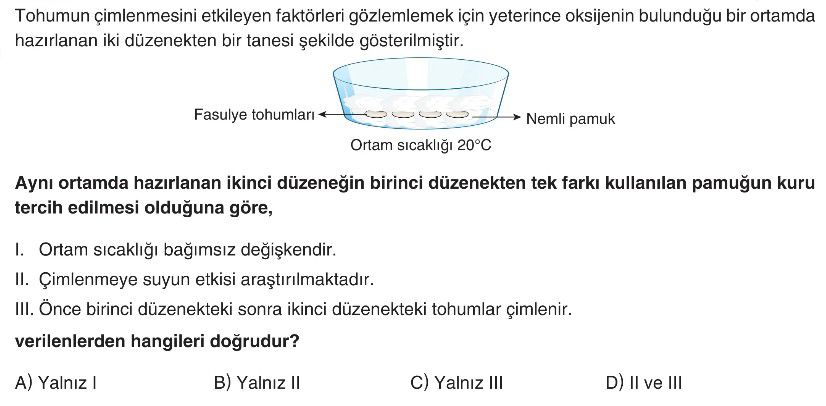 Tohumun çimlenmesini etkileyen faktörleri gözlemlemek için yeterince oksijenin bulunduğu bir ortamda hazırlanan iki düzenekten bir tanesi şekilde gösterilmiştir.

Fasulye tohumları
Nemli pamuk
Ortam sıcaklığı 20°C

Aynı ortamda hazırlanan ikinci düzeneğin birinci düzenekten tek farkı kullanılan pamuğun kuru tercih edilmesi olduğuna göre,

I. Ortam sıcaklığı bağımsız değişkendir.
II. Çimlenmeye suyun etkisi araştırılmaktadır.
III. Önce birinci düzenekteki sonra ikinci düzenekteki tohumlar çimlenir.

verilenlerden hangileri doğrudur?

A) Yalnız I B) Yalnız II C) Yalnız III D) II ve III